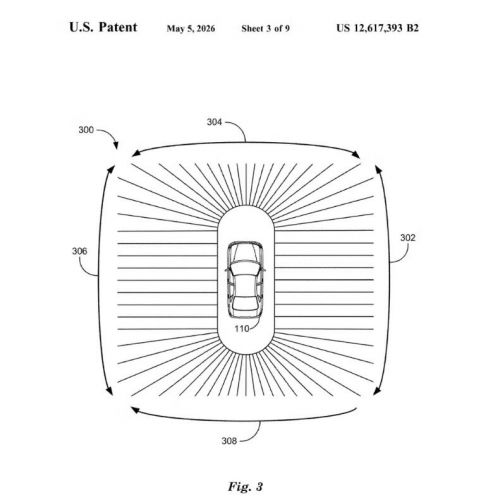 U.S. Patent May 5, 2026 Sheet 3 of 9 US 12,617,393 B2

300

304

306

302

110

308

Fig. 3